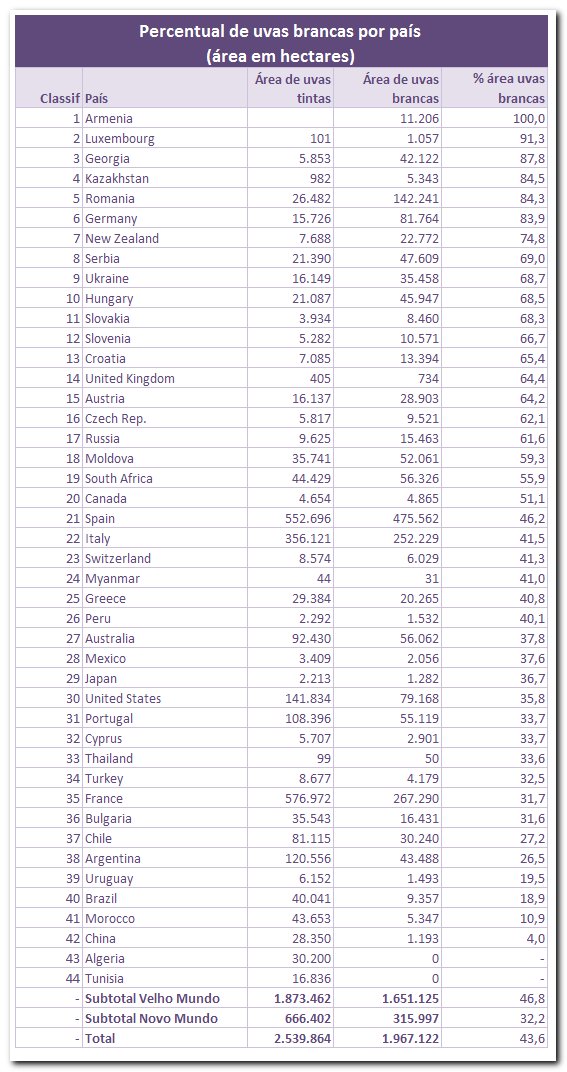 Percentual de uvas brancas por país
(área em hectares)

| Classif | País | Área de uvas tintas | Área de uvas brancas | % área uvas brancas |
|---|---|---|---|---|
| 1 | Armenia | | 11.206 | 100,0 |
| 2 | Luxembourg | 101 | 1.057 | 91,3 |
| 3 | Georgia | 5.853 | 42.122 | 87,8 |
| 4 | Kazakhstan | 982 | 5.343 | 84,5 |
| 5 | Romania | 26.482 | 142.241 | 84,3 |
| 6 | Germany | 15.726 | 81.764 | 83,9 |
| 7 | New Zealand | 7.688 | 22.772 | 74,8 |
| 8 | Serbia | 21.390 | 47.609 | 69,0 |
| 9 | Ukraine | 16.149 | 35.458 | 68,7 |
| 10 | Hungary | 21.087 | 45.947 | 68,5 |
| 11 | Slovakia | 3.934 | 8.460 | 68,3 |
| 12 | Slovenia | 5.282 | 10.571 | 66,7 |
| 13 | Croatia | 7.085 | 13.394 | 65,4 |
| 14 | United Kingdom | 405 | 734 | 64,4 |
| 15 | Austria | 16.137 | 28.903 | 64,2 |
| 16 | Czech Rep. | 5.817 | 9.521 | 62,1 |
| 17 | Russia | 9.625 | 15.463 | 61,6 |
| 18 | Moldova | 35.741 | 52.061 | 59,3 |
| 19 | South Africa | 44.429 | 56.326 | 55,9 |
| 20 | Canada | 4.654 | 4.865 | 51,1 |
| 21 | Spain | 552.696 | 475.562 | 46,2 |
| 22 | Italy | 356.121 | 252.229 | 41,5 |
| 23 | Switzerland | 8.574 | 6.029 | 41,3 |
| 24 | Myanmar | 44 | 31 | 41,0 |
| 25 | Greece | 29.384 | 20.265 | 40,8 |
| 26 | Peru | 2.292 | 1.532 | 40,1 |
| 27 | Australia | 92.430 | 56.062 | 37,8 |
| 28 | Mexico | 3.409 | 2.056 | 37,6 |
| 29 | Japan | 2.213 | 1.282 | 36,7 |
| 30 | United States | 141.834 | 79.168 | 35,8 |
| 31 | Portugal | 108.396 | 55.119 | 33,7 |
| 32 | Cyprus | 5.707 | 2.901 | 33,7 |
| 33 | Thailand | 99 | 50 | 33,6 |
| 34 | Turkey | 8.677 | 4.179 | 32,5 |
| 35 | France | 576.972 | 267.290 | 31,7 |
| 36 | Bulgaria | 35.543 | 16.431 | 31,6 |
| 37 | Chile | 81.115 | 30.240 | 27,2 |
| 38 | Argentina | 120.556 | 43.488 | 26,5 |
| 39 | Uruguay | 6.152 | 1.493 | 19,5 |
| 40 | Brazil | 40.041 | 9.357 | 18,9 |
| 41 | Morocco | 43.653 | 5.347 | 10,9 |
| 42 | China | 28.350 | 1.193 | 4,0 |
| 43 | Algeria | 30.200 | 0 | - |
| 44 | Tunisia | 16.836 | 0 | - |
| - | Subtotal Velho Mundo | 1.873.462 | 1.651.125 | 46,8 |
| - | Subtotal Novo Mundo | 666.402 | 315.997 | 32,2 |
| - | Total | 2.539.864 | 1.967.122 | 43,6 |